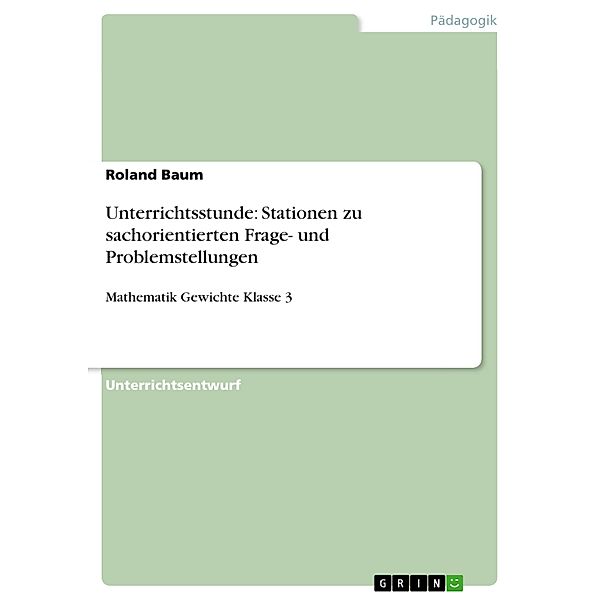 Pädagogik

Roland Baum

Unterrichtsstunde: Stationen zu sachorientierten Frage- und Problemstellungen

Mathematik Gewichte Klasse 3

Unterrichtsentwurf

GRIN